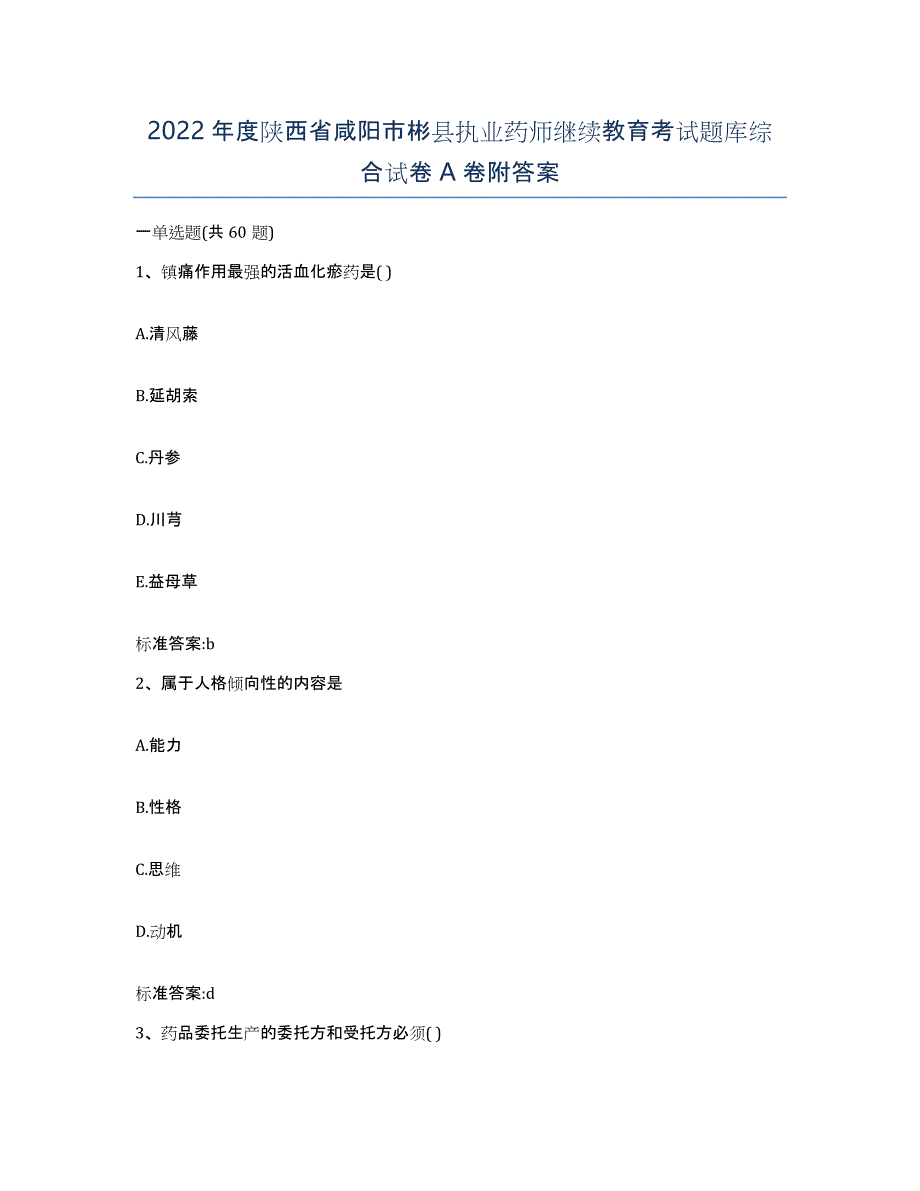 2022年度陕西省咸阳市彬县执业药师继续教育考试题库综合试卷A卷附答案

一单选题(共60题)

1、镇痛作用最强的活血化瘀药是( )

A.清风藤

B.延胡索

C.丹参

D.川芎

E.益母草

标准答案:b

2、属于人格倾向性的内容是

A.能力

B.性格

C.思维

D.动机

标准答案:d

3、药品委托生产的委托方和受托方必须( )